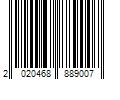 2 020468 889007